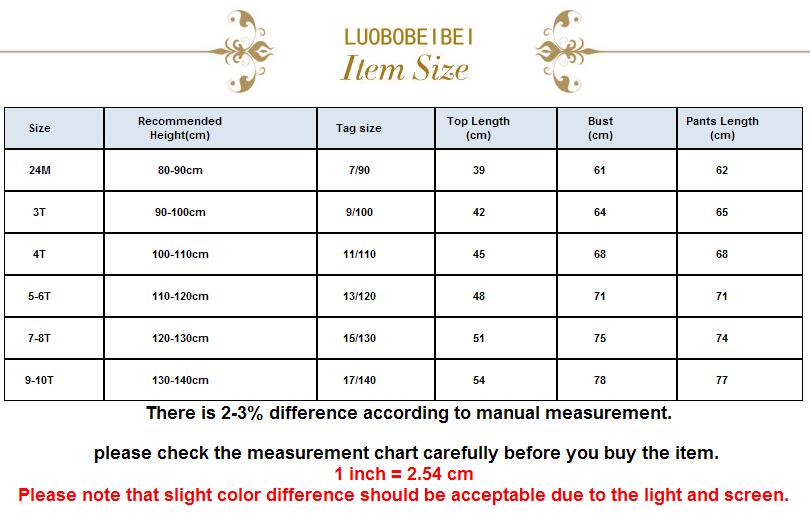 LUOBOBEIBEI
Item Size

| Size | Recommended Height(cm) | Tag size | Top Length (cm) | Bust (cm) | Pants Length (cm) |
|---|---|---|---|---|---|
| 24M | 80-90cm | 7/90 | 39 | 61 | 62 |
| 3T | 90-100cm | 9/100 | 42 | 64 | 65 |
| 4T | 100-110cm | 11/110 | 45 | 68 | 68 |
| 5-6T | 110-120cm | 13/120 | 48 | 71 | 71 |
| 7-8T | 120-130cm | 15/130 | 51 | 75 | 74 |
| 9-10T | 130-140cm | 17/140 | 54 | 78 | 77 |

There is 2-3% difference according to manual measurement.

please check the measurement chart carefully before you buy the item.
1 inch = 2.54 cm
Please note that slight color difference should be acceptable due to the light and screen.